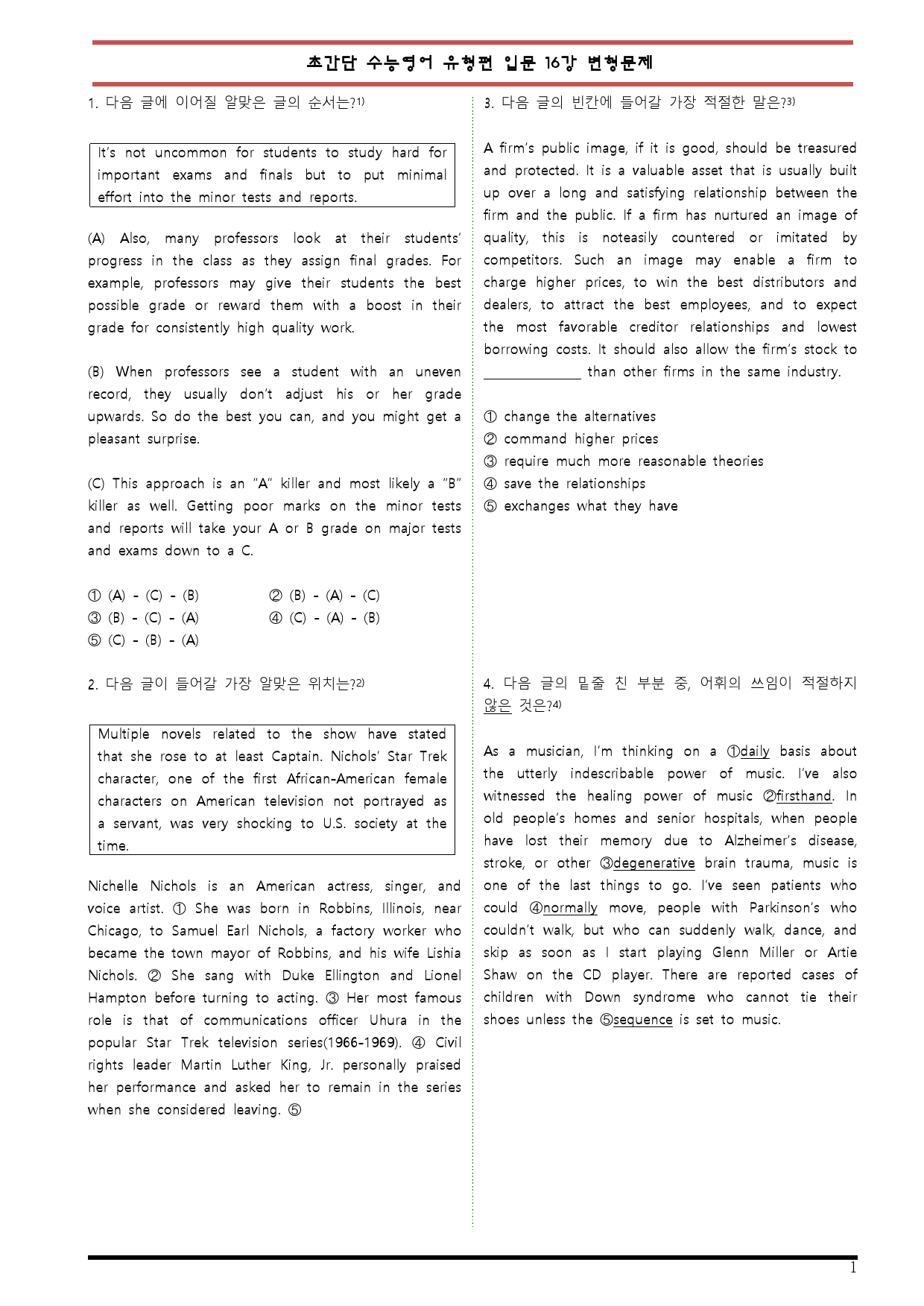 초간단 수능영어 유형편 입문 16강 변형문제

1. 다음 글에 이어질 알맞은 글의 순서는?$^{1)}$

It's not uncommon for students to study hard for important exams and finals but to put minimal effort into the minor tests and reports.

(A) Also, many professors look at their students' progress in the class as they assign final grades. For example, professors may give their students the best possible grade or reward them with a boost in their grade for consistently high quality work.

(B) When professors see a student with an uneven record, they usually don't adjust his or her grade upwards. So do the best you can, and you might get a pleasant surprise.

(C) This approach is an "A" killer and most likely a "B" killer as well. Getting poor marks on the minor tests and reports will take your A or B grade on major tests and exams down to a C.

① (A) - (C) - (B)    ② (B) - (A) - (C)
③ (B) - (C) - (A)    ④ (C) - (A) - (B)
⑤ (C) - (B) - (A)

2. 다음 글이 들어갈 가장 알맞은 위치는?$^{2)}$

Multiple novels related to the show have stated that she rose to at least Captain. Nichols' Star Trek character, one of the first African-American female characters on American television not portrayed as a servant, was very shocking to U.S. society at the time.

Nichelle Nichols is an American actress, singer, and voice artist. ① She was born in Robbins, Illinois, near Chicago, to Samuel Earl Nichols, a factory worker who became the town mayor of Robbins, and his wife Lishia Nichols. ② She sang with Duke Ellington and Lionel Hampton before turning to acting. ③ Her most famous role is that of communications officer Uhura in the popular Star Trek television series(1966-1969). ④ Civil rights leader Martin Luther King, Jr. personally praised her performance and asked her to remain in the series when she considered leaving. ⑤

3. 다음 글의 빈칸에 들어갈 가장 적절한 말은?$^{3)}$

A firm's public image, if it is good, should be treasured and protected. It is a valuable asset that is usually built up over a long and satisfying relationship between the firm and the public. If a firm has nurtured an image of quality, this is noteasily countered or imitated by competitors. Such an image may enable a firm to charge higher prices, to win the best distributors and dealers, to attract the best employees, and to expect the most favorable creditor relationships and lowest borrowing costs. It should also allow the firm's stock to ____ than other firms in the same industry.

① change the alternatives
② command higher prices
③ require much more reasonable theories
④ save the relationships
⑤ exchanges what they have

4. 다음 글의 밑줄 친 부분 중, 어휘의 쓰임이 적절하지 않은 것은?$^{4)}$

As a musician, I'm thinking on a ①daily basis about the utterly indescribable power of music. I've also witnessed the healing power of music ②firsthand. In old people's homes and senior hospitals, when people have lost their memory due to Alzheimer's disease, stroke, or other ③degenerative brain trauma, music is one of the last things to go. I've seen patients who could ④normally move, people with Parkinson's who couldn't walk, but who can suddenly walk, dance, and skip as soon as I start playing Glenn Miller or Artie Shaw on the CD player. There are reported cases of children with Down syndrome who cannot tie their shoes unless the ⑤sequence is set to music.

1